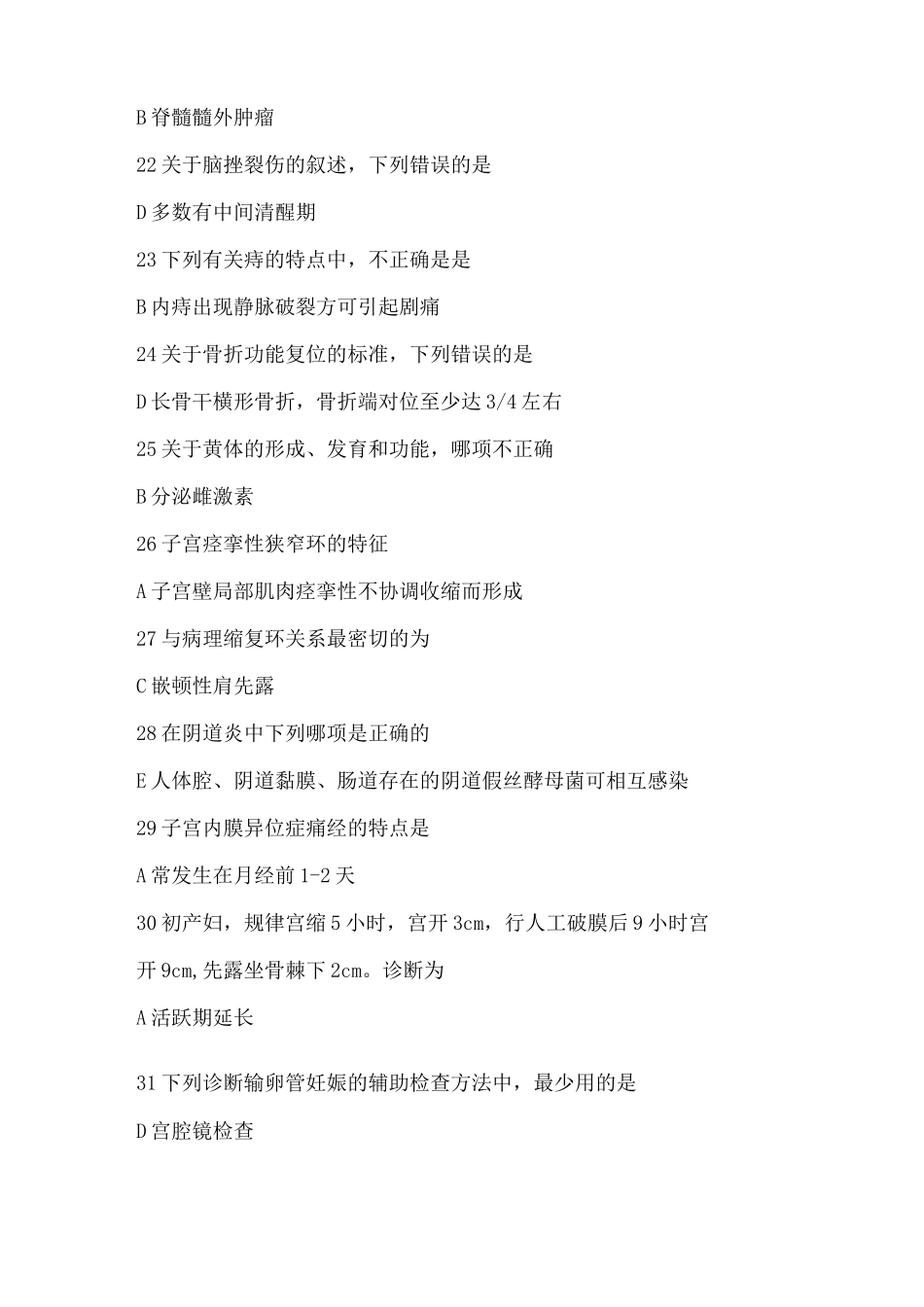 B 脊髓髓外肿瘤

22 关于脑挫裂伤的叙述，下列错误的是

D 多数有中间清醒期

23 下列有关痔的特点中，不正确是是

B 内痔出现静脉破裂方可引起剧痛

24 关于骨折功能复位的标准，下列错误的是

D 长骨干横形骨折，骨折端对位至少达 3/4 左右

25 关于黄体的形成、发育和功能，哪项不正确

B 分泌雌激素

26 子宫痉挛性狭窄环的特征

A 子宫壁局部肌肉痉挛性不协调收缩而形成

27 与病理缩复环关系最密切的为

C 嵌顿性肩先露

28 在阴道炎中下列哪项是正确的

E 人体腔、阴道黏膜、肠道存在的阴道假丝酵母菌可相互感染

29 子宫内膜异位症痛经的特点是

A 常发生在月经前 1-2 天

30 初产妇，规律宫缩 5 小时，宫开 3cm，行人工破膜后 9 小时宫开 9cm,先露坐骨棘下 2cm。诊断为

A 活跃期延长

31 下列诊断输卵管妊娠的辅助检查方法中，最少用的是

D 宫腔镜检查